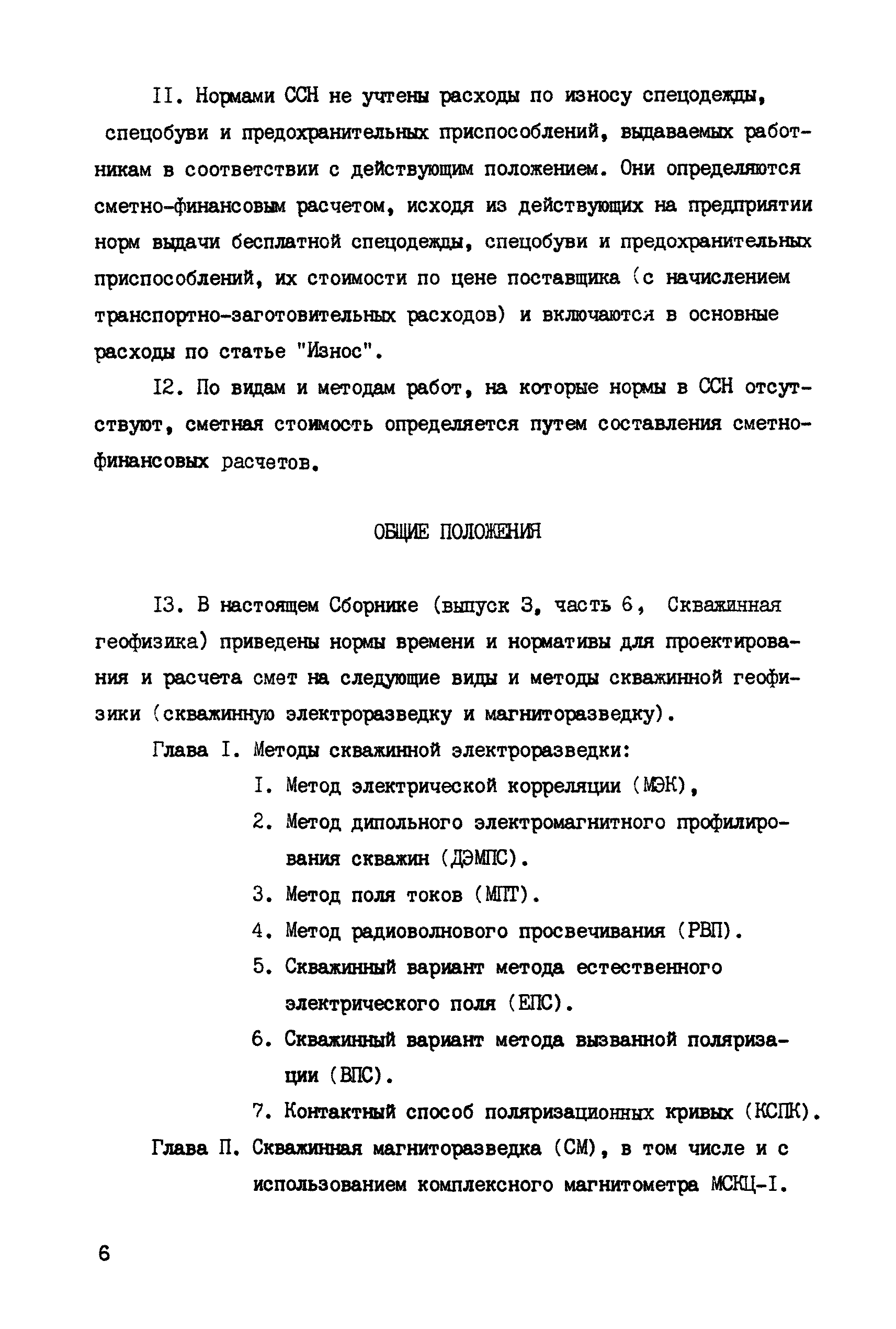 II. Нормами ССН не учтены расходы по износу спецодежды, спецобуви и предохранительных приспособлений, выдаваемых работникам в соответствии с действующим положением. Они определяются сметно-финансовым расчетом, исходя из действующих на предприятии норм выдачи бесплатной спецодежды, спецобуви и предохранительных приспособлений, их стоимости по цене поставщика (с начислением транспортно-заготовительных расходов) и включаются в основные расходы по статье "Износ".

I2. По видам и методам работ, на которые нормы в ССН отсутствуют, сметная стоимость определяется путем составления сметно-финансовых расчетов.

ОБЩИЕ ПОЛОЖЕНИЯ

I3. В настоящем Сборнике (выпуск 3, часть 6, Скважинная геофизика) приведены нормы времени и нормативы для проектирования и расчета смет на следующие виды и методы скважинной геофизики (скважинную электроразведку и магниторазведку).

Глава I. Методы скважинной электроразведки:

I. Метод электрической корреляции (МЭК),

2. Метод дипольного электромагнитного профилирования скважин (ДЭМПС).

3. Метод поля токов (МПТ).

4. Метод радиоволнового просвечивания (РВП).

5. Скважинный вариант метода естественного электрического поля (ЕПС).

6. Скважинный вариант метода вызванной поляризации (ВПС).

7. Контактный способ поляризационных кривых (КСПК).

Глава П. Скважинная магниторазведка (СМ), в том числе и с использованием комплексного магнитометра МСКЦ-I.

6